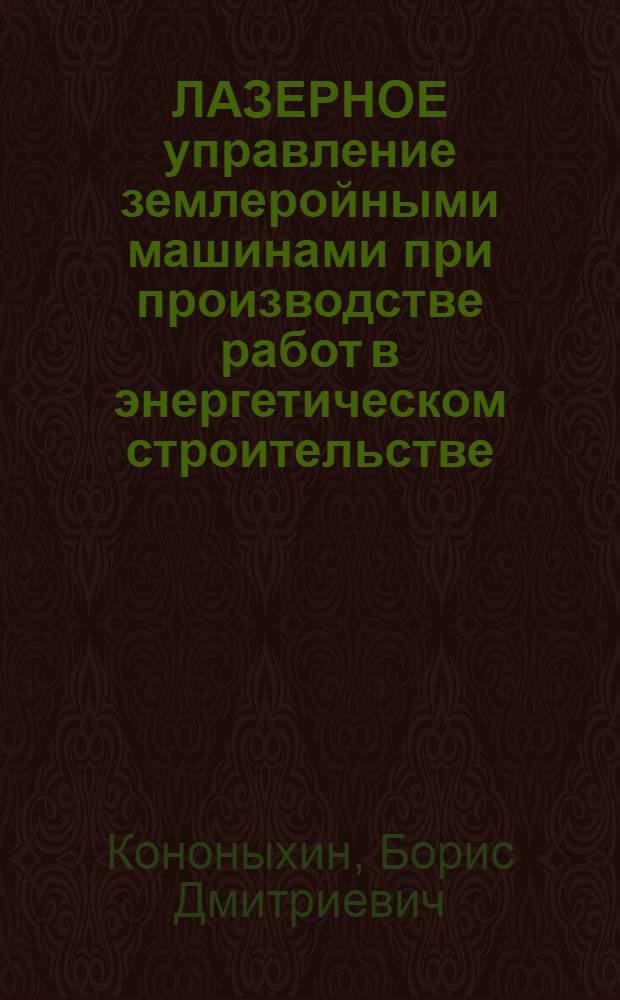 ЛАЗЕРНОЕ управление землеройными машинами при производстве работ в энергетическом строительстве

Кононыхин, Борис Дмитриевич